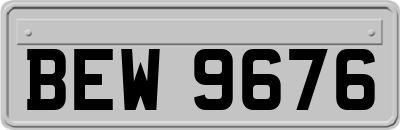 BEW 9676